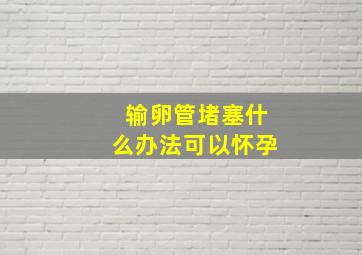 输卵管堵塞什么办法可以怀孕